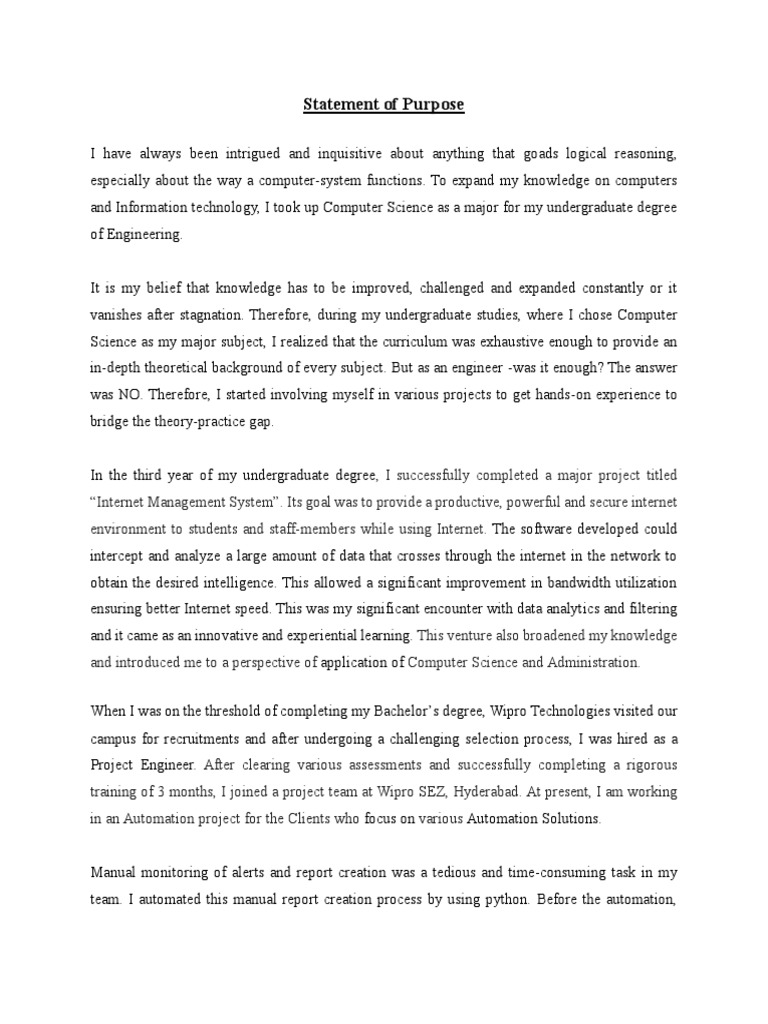 Statement of Purpose

I have always been intrigued and inquisitive about anything that goads logical reasoning, especially about the way a computer-system functions. To expand my knowledge on computers and Information technology, I took up Computer Science as a major for my undergraduate degree of Engineering.

It is my belief that knowledge has to be improved, challenged and expanded constantly or it vanishes after stagnation. Therefore, during my undergraduate studies, where I chose Computer Science as my major subject, I realized that the curriculum was exhaustive enough to provide an in-depth theoretical background of every subject. But as an engineer -was it enough? The answer was NO. Therefore, I started involving myself in various projects to get hands-on experience to bridge the theory-practice gap.

In the third year of my undergraduate degree, I successfully completed a major project titled "Internet Management System". Its goal was to provide a productive, powerful and secure internet environment to students and staff-members while using Internet. The software developed could intercept and analyze a large amount of data that crosses through the internet in the network to obtain the desired intelligence. This allowed a significant improvement in bandwidth utilization ensuring better Internet speed. This was my significant encounter with data analytics and filtering and it came as an innovative and experiential learning. This venture also broadened my knowledge and introduced me to a perspective of application of Computer Science and Administration.

When I was on the threshold of completing my Bachelor's degree, Wipro Technologies visited our campus for recruitments and after undergoing a challenging selection process, I was hired as a Project Engineer. After clearing various assessments and successfully completing a rigorous training of 3 months, I joined a project team at Wipro SEZ, Hyderabad. At present, I am working in an Automation project for the Clients who focus on various Automation Solutions.

Manual monitoring of alerts and report creation was a tedious and time-consuming task in my team. I automated this manual report creation process by using python. Before the automation,